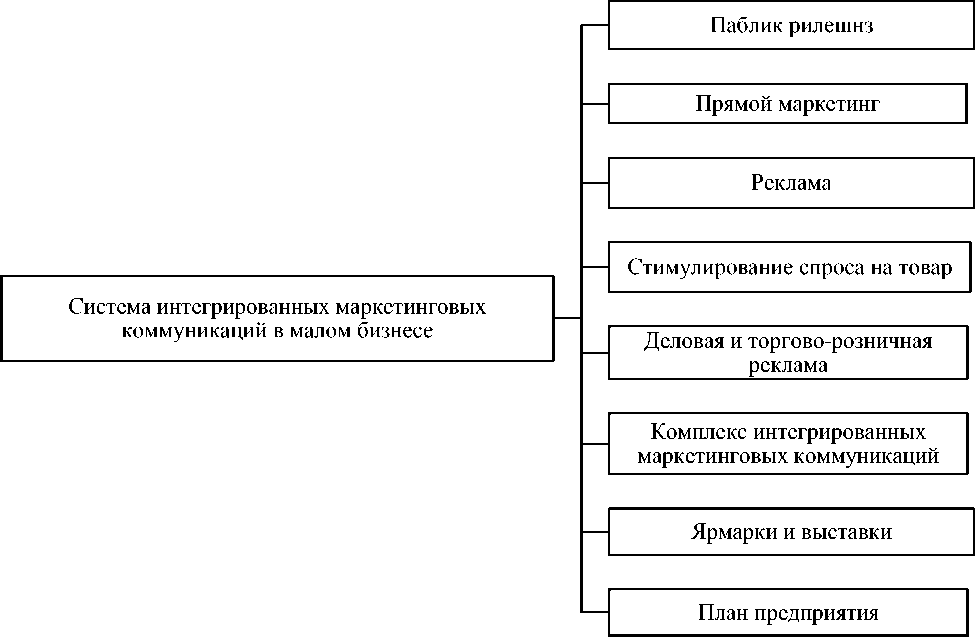 Система интегрированных маркетинговых коммуникаций в малом бизнесе

Паблик рилешнз

Прямой маркетинг

Реклама

Стимулирование спроса на товар

Деловая и торгово-розничная реклама

Комплекс интегрированных маркетинговых коммуникаций

Ярмарки и выставки

План предприятия